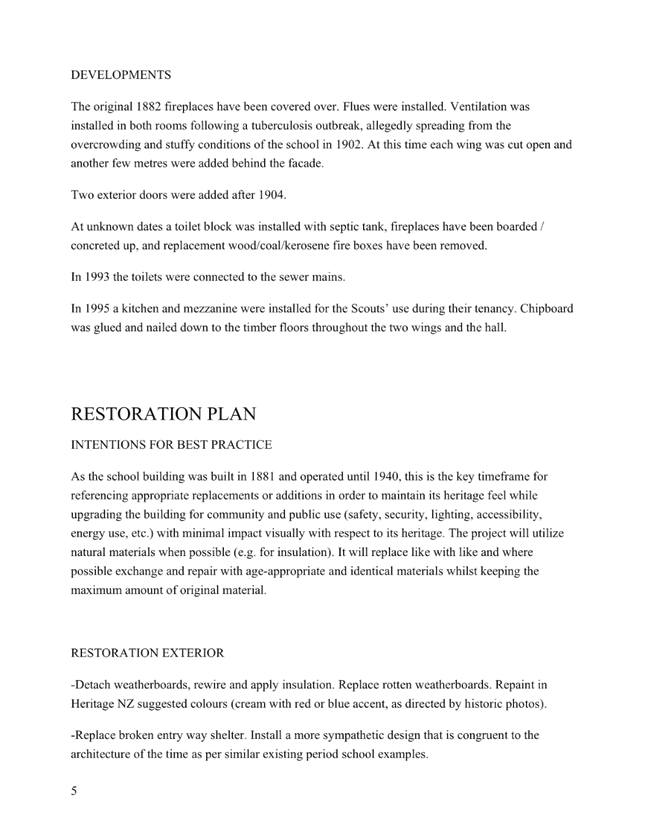 DEVELOPMENTS

The original 1882 fireplaces have been covered over. Flues were installed. Ventilation was installed in both rooms following a tuberculosis outbreak, allegedly spreading from the overcrowding and stuffy conditions of the school in 1902. At this time each wing was cut open and another few metres were added behind the facade.

Two exterior doors were added after 1904.

At unknown dates a toilet block was installed with septic tank, fireplaces have been boarded / concreted up, and replacement wood/coal/kerosene fire boxes have been removed.

In 1993 the toilets were connected to the sewer mains.

In 1995 a kitchen and mezzanine were installed for the Scouts' use during their tenancy. Chipboard was glued and nailed down to the timber floors throughout the two wings and the hall.

RESTORATION PLAN

INTENTIONS FOR BEST PRACTICE

As the school building was built in 1881 and operated until 1940, this is the key timeframe for referencing appropriate replacements or additions in order to maintain its heritage feel while upgrading the building for community and public use (safety, security, lighting, accessibility, energy use, etc.) with minimal impact visually with respect to its heritage. The project will utilize natural materials when possible (e.g. for insulation). It will replace like with like and where possible exchange and repair with age-appropriate and identical materials whilst keeping the maximum amount of original material.

RESTORATION EXTERIOR

-Detach weatherboards, rewire and apply insulation. Replace rotten weatherboards. Repaint in Heritage NZ suggested colours (cream with red or blue accent, as directed by historic photos).

-Replace broken entry way shelter. Install a more sympathetic design that is congruent to the architecture of the time as per similar existing period school examples.

5